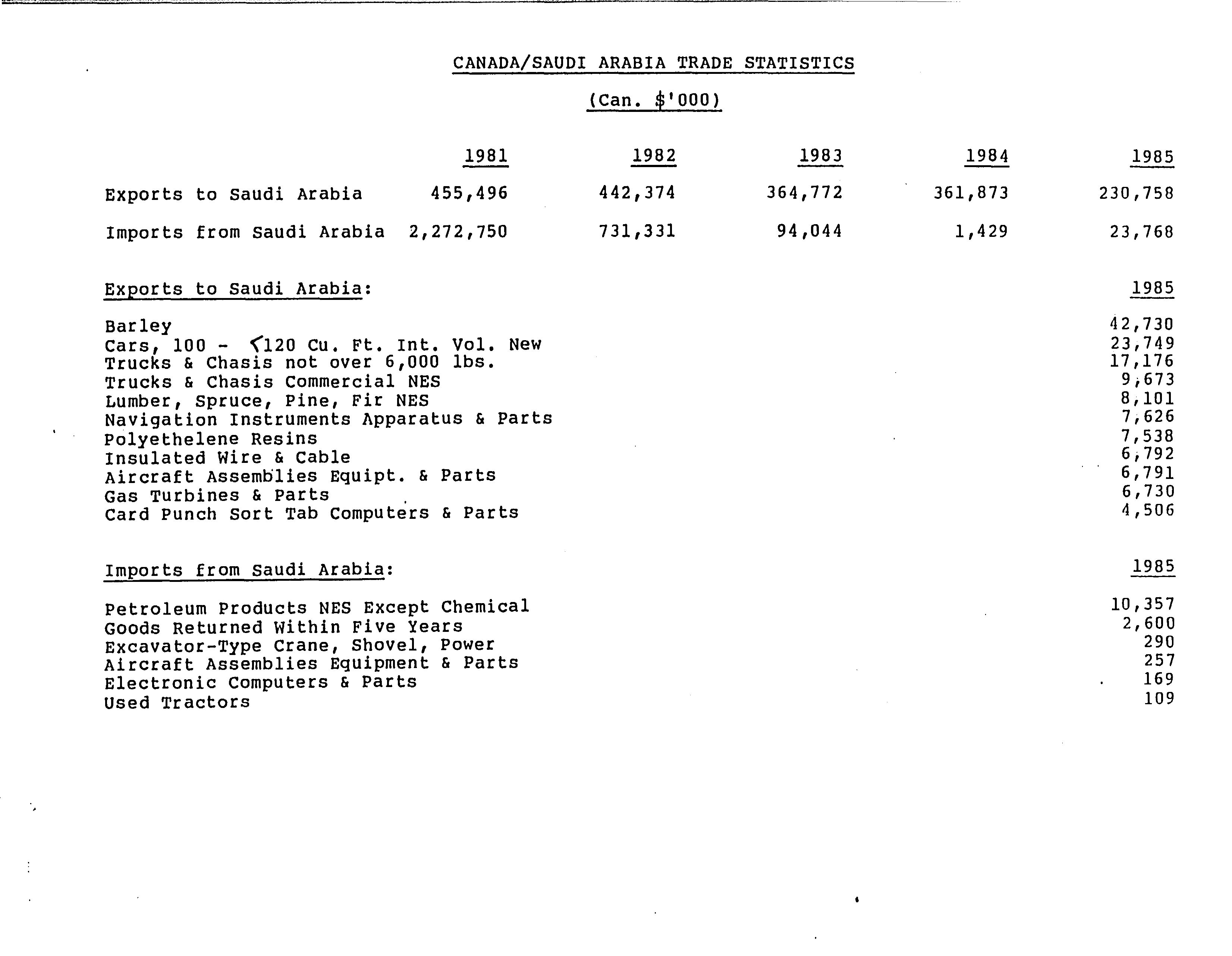 CANADA/SAUDI ARABIA TRADE STATISTICS

(Can. $'000)

| | 1981 | 1982 | 1983 | 1984 | 1985 |
|---|---|---|---|---|---|
| Exports to Saudi Arabia | 455,496 | 442,374 | 364,772 | 361,873 | 230,758 |
| Imports from Saudi Arabia | 2,272,750 | 731,331 | 94,044 | 1,429 | 23,768 |

| Exports to Saudi Arabia: | 1985 |
|---|---|
| Barley | 42,730 |
| Cars, 100 - <120 Cu. Ft. Int. Vol. New | 23,749 |
| Trucks & Chasis not over 6,000 lbs. | 17,176 |
| Trucks & Chasis Commercial NES | 9,673 |
| Lumber, Spruce, Pine, Fir NES | 8,101 |
| Navigation Instruments Apparatus & Parts | 7,626 |
| Polyethelene Resins | 7,538 |
| Insulated Wire & Cable | 6,792 |
| Aircraft Assemblies Equipt. & Parts | 6,791 |
| Gas Turbines & Parts | 6,730 |
| Card Punch Sort Tab Computers & Parts | 4,506 |

| Imports from Saudi Arabia: | 1985 |
|---|---|
| Petroleum Products NES Except Chemical | 10,357 |
| Goods Returned Within Five Years | 2,600 |
| Excavator-Type Crane, Shovel, Power | 290 |
| Aircraft Assemblies Equipment & Parts | 257 |
| Electronic Computers & Parts | 169 |
| Used Tractors | 109 |